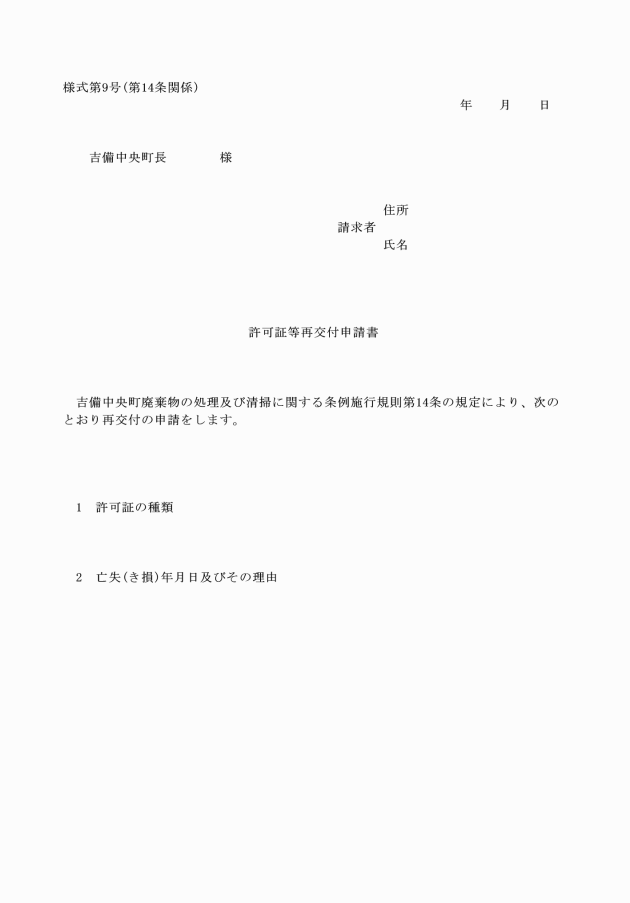 様式第9号(第14条関係)

年　　月　　日

吉備中央町長　　　　様

住所
請求者
氏名

許可証等再交付申請書

吉備中央町廃棄物の処理及び清掃に関する条例施行規則第14条の規定により、次のとおり再交付の申請をします。

1　許可証の種類

2　亡失(き損)年月日及びその理由